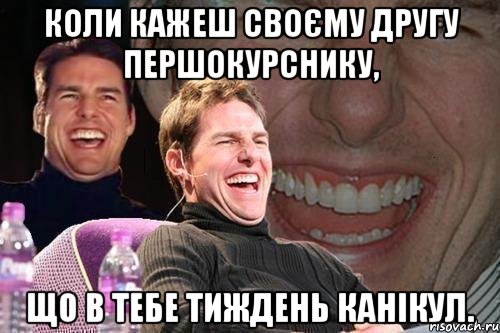 КОЛИ КАЖЕШ СВОЄМУ ДРУГУ ПЕРШОКУРСНИКУ,

ЩО В ТЕБЕ ТИЖДЕНЬ КАНІКУЛ.

risovach.ru